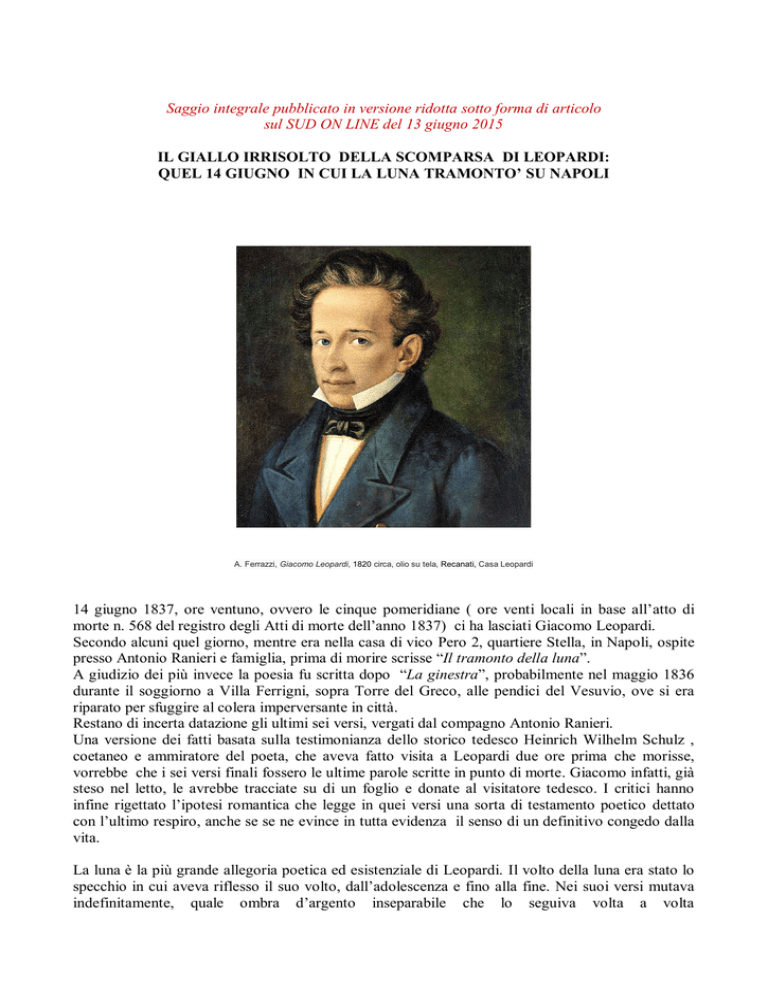 Saggio integrale pubblicato in versione ridotta sotto forma di articolo sul SUD ON LINE del 13 giugno 2015

IL GIALLO IRRISOLTO DELLA SCOMPARSA DI LEOPARDI: QUEL 14 GIUGNO IN CUI LA LUNA TRAMONTO' SU NAPOLI

A. Ferrazzi, Giacomo Leopardi, 1820 circa, olio su tela, Recanati, Casa Leopardi

14 giugno 1837, ore ventuno, ovvero le cinque pomeridiane ( ore venti locali in base all'atto di morte n. 568 del registro degli Atti di morte dell'anno 1837) ci ha lasciati Giacomo Leopardi.
Secondo alcuni quel giorno, mentre era nella casa di vico Pero 2, quartiere Stella, in Napoli, ospite presso Antonio Ranieri e famiglia, prima di morire scrisse "Il tramonto della luna".
A giudizio dei più invece la poesia fu scritta dopo "La ginestra", probabilmente nel maggio 1836 durante il soggiorno a Villa Ferrigni, sopra Torre del Greco, alle pendici del Vesuvio, ove si era riparato per sfuggire al colera imperversante in città.
Restano di incerta datazione gli ultimi sei versi, vergati dal compagno Antonio Ranieri.
Una versione dei fatti basata sulla testimonianza dello storico tedesco Heinrich Wilhelm Schulz , coetaneo e ammiratore del poeta, che aveva fatto visita a Leopardi due ore prima che morisse, vorrebbe che i sei versi finali fossero le ultime parole scritte in punto di morte. Giacomo infatti, già steso nel letto, le avrebbe tracciate su di un foglio e donate al visitatore tedesco. I critici hanno infine rigettato l'ipotesi romantica che legge in quei versi una sorta di testamento poetico dettato con l'ultimo respiro, anche se se ne evince in tutta evidenza il senso di un definitivo congedo dalla vita.

La luna è la più grande allegoria poetica ed esistenziale di Leopardi. Il volto della luna era stato lo specchio in cui aveva riflesso il suo volto, dall'adolescenza e fino alla fine. Nei suoi versi mutava indefinitamente, quale ombra d'argento inseparabile che lo seguiva volta a volta